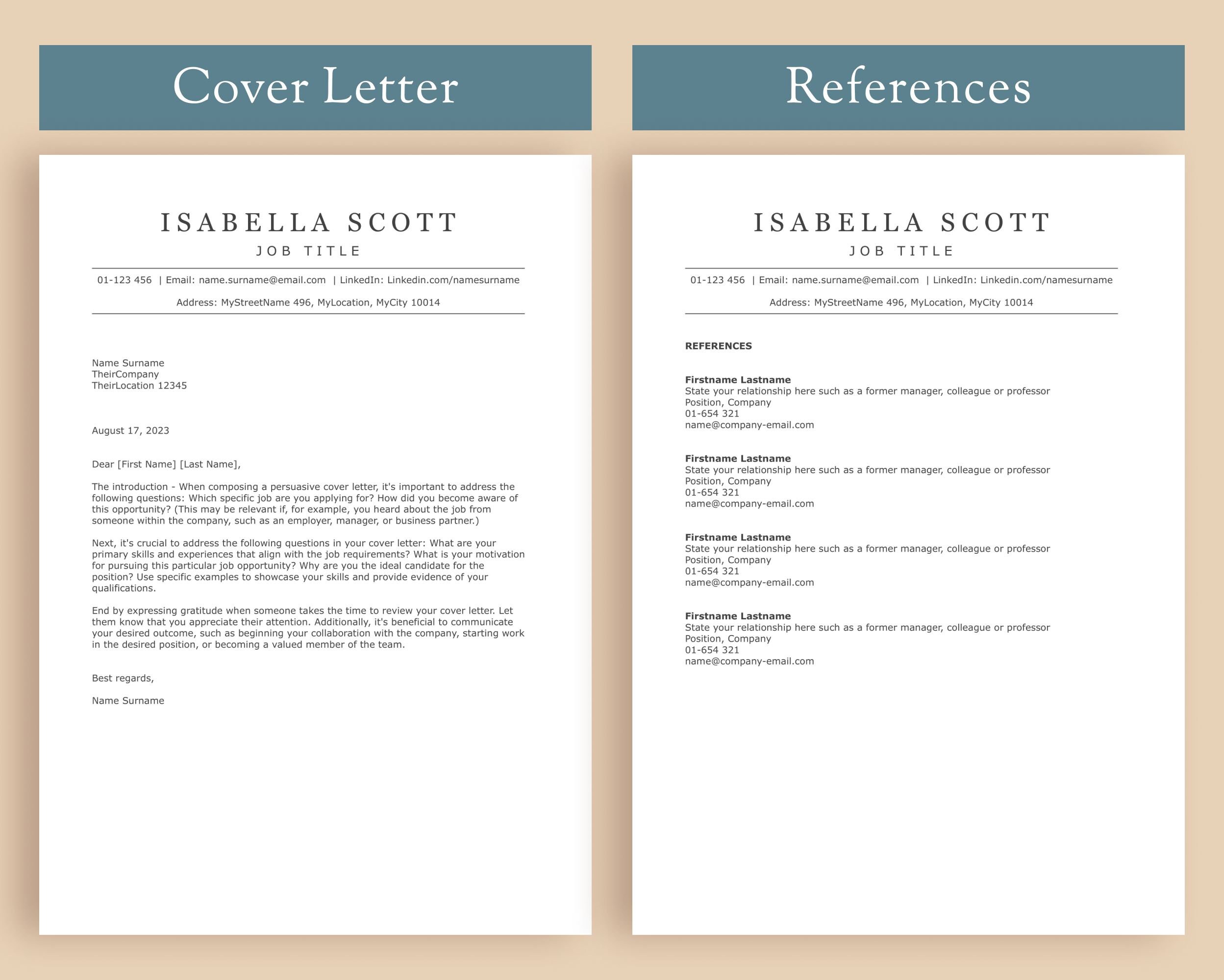 Cover Letter

ISABELLA SCOTT
JOB TITLE

01-123 456 | Email: name.surname@email.com | LinkedIn: Linkedin.com/namesurname
Address: MyStreetName 496, MyLocation, MyCity 10014

Name Surname
TheirCompany
TheirLocation 12345

August 17, 2023

Dear [First Name] [Last Name],

The introduction - When composing a persuasive cover letter, it's important to address the following questions: Which specific job are you applying for? How did you become aware of this opportunity? (This may be relevant if, for example, you heard about the job from someone within the company, such as an employer, manager, or business partner.)

Next, it's crucial to address the following questions in your cover letter: What are your primary skills and experiences that align with the job requirements? What is your motivation for pursuing this particular job opportunity? Why are you the ideal candidate for the position? Use specific examples to showcase your skills and provide evidence of your qualifications.

End by expressing gratitude when someone takes the time to review your cover letter. Let them know that you appreciate their attention. Additionally, it's beneficial to communicate your desired outcome, such as beginning your collaboration with the company, starting work in the desired position, or becoming a valued member of the team.

Best regards,

Name Surname

References

ISABELLA SCOTT
JOB TITLE

01-123 456 | Email: name.surname@email.com | LinkedIn: Linkedin.com/namesurname
Address: MyStreetName 496, MyLocation, MyCity 10014

REFERENCES

Firstname Lastname
State your relationship here such as a former manager, colleague or professor
Position, Company
01-654 321
name@company-email.com

Firstname Lastname
State your relationship here such as a former manager, colleague or professor
Position, Company
01-654 321
name@company-email.com

Firstname Lastname
State your relationship here such as a former manager, colleague or professor
Position, Company
01-654 321
name@company-email.com

Firstname Lastname
State your relationship here such as a former manager, colleague or professor
Position, Company
01-654 321
name@company-email.com